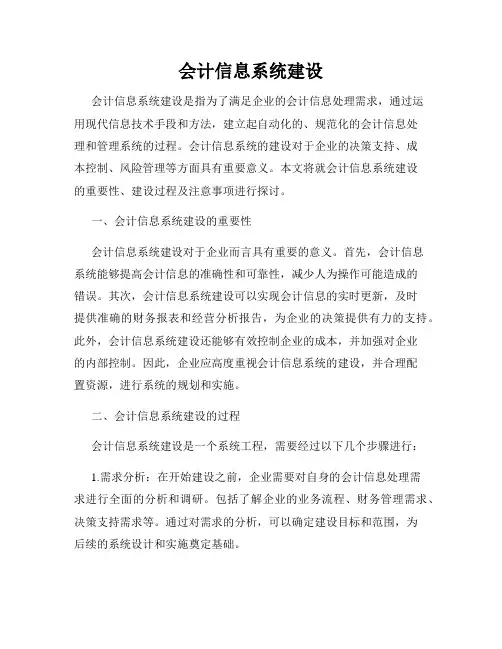 会计信息系统建设

会计信息系统建设是指为了满足企业的会计信息处理需求，通过运用现代信息技术手段和方法，建立起自动化的、规范化的会计信息处理和管理系统的过程。会计信息系统的建设对于企业的决策支持、成本控制、风险管理等方面具有重要意义。本文将就会计信息系统建设的重要性、建设过程及注意事项进行探讨。

一、会计信息系统建设的重要性

会计信息系统建设对于企业而言具有重要的意义。首先，会计信息系统能够提高会计信息的准确性和可靠性，减少人为操作可能造成的错误。其次，会计信息系统建设可以实现会计信息的实时更新，及时提供准确的财务报表和经营分析报告，为企业的决策提供有力的支持。此外，会计信息系统建设还能够有效控制企业的成本，并加强对企业的内部控制。因此，企业应高度重视会计信息系统的建设，并合理配置资源，进行系统的规划和实施。

二、会计信息系统建设的过程

会计信息系统建设是一个系统工程，需要经过以下几个步骤进行：

1.需求分析：在开始建设之前，企业需要对自身的会计信息处理需求进行全面的分析和调研。包括了解企业的业务流程、财务管理需求、决策支持需求等。通过对需求的分析，可以确定建设目标和范围，为后续的系统设计和实施奠定基础。